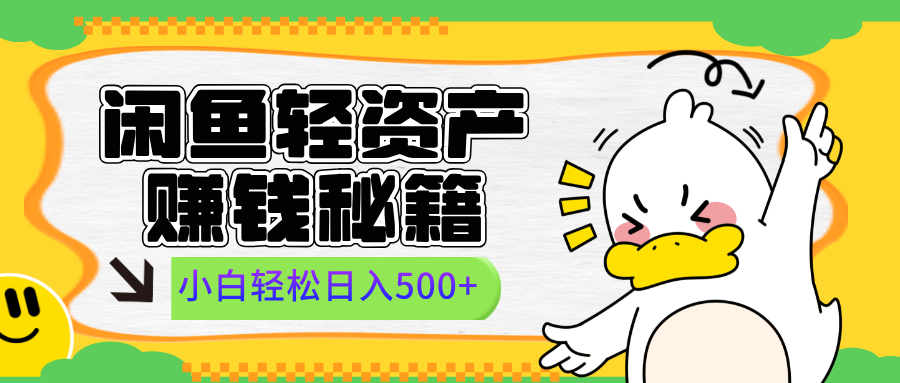 闲鱼轻资产
赚钱秘籍
小白轻松日入500+